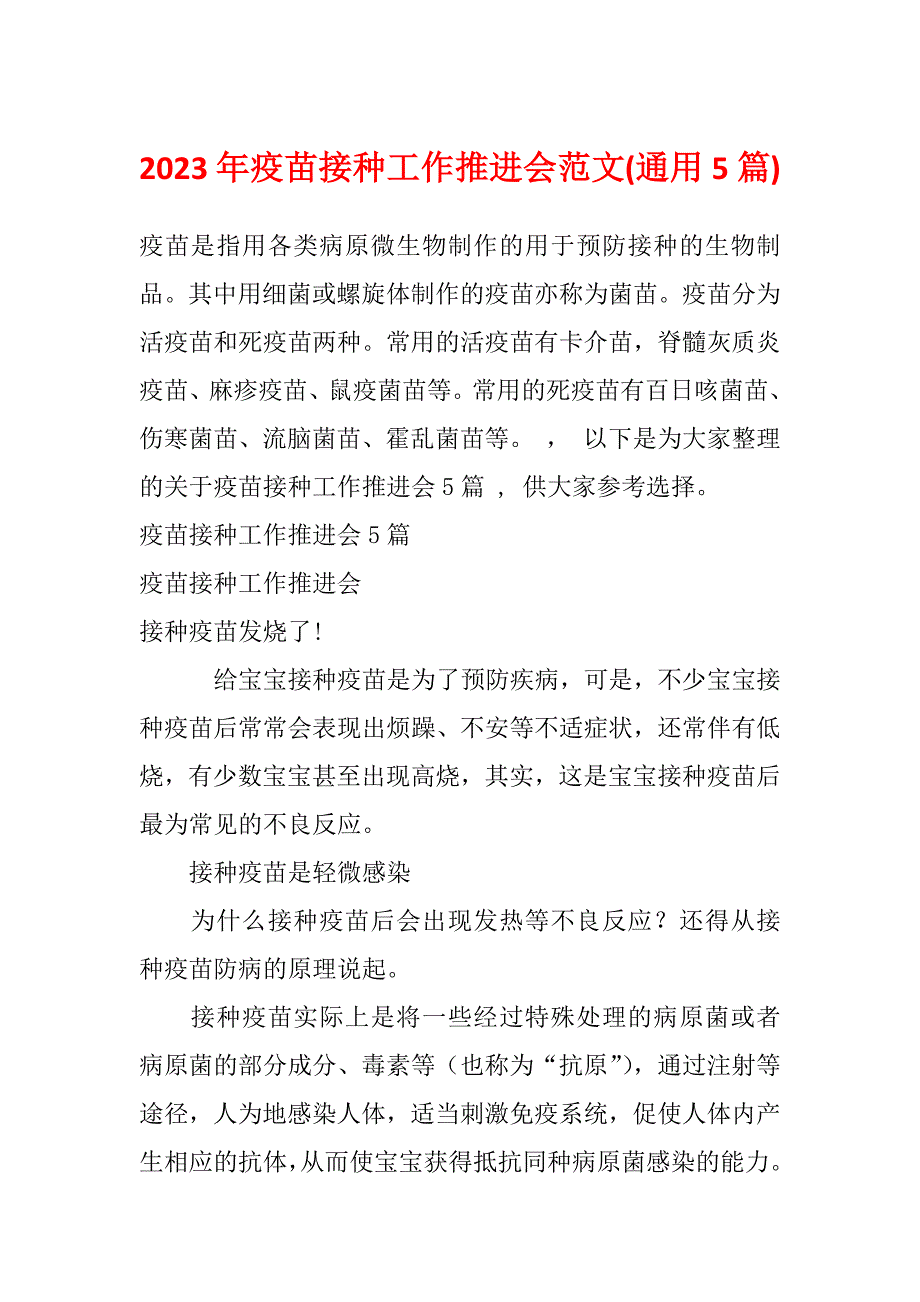 2023年疫苗接种工作推进会范文(通用5篇)

疫苗是指用各类病原微生物制作的用于预防接种的生物制品。其中用细菌或螺旋体制作的疫苗亦称为菌苗。疫苗分为活疫苗和死疫苗两种。常用的活疫苗有卡介苗，脊髓灰质炎疫苗、麻疹疫苗、鼠疫菌苗等。常用的死疫苗有百日咳菌苗、伤寒菌苗、流脑菌苗、霍乱菌苗等。 ， 以下是为大家整理的关于疫苗接种工作推进会5篇 ， 供大家参考选择。

疫苗接种工作推进会5篇

疫苗接种工作推进会

接种疫苗发烧了!

给宝宝接种疫苗是为了预防疾病，可是，不少宝宝接种疫苗后常常会表现出烦躁、不安等不适症状，还常伴有低烧，有少数宝宝甚至出现高烧，其实，这是宝宝接种疫苗后最为常见的不良反应。

接种疫苗是轻微感染

为什么接种疫苗后会出现发热等不良反应？还得从接种疫苗防病的原理说起。

接种疫苗实际上是将一些经过特殊处理的病原菌或者病原菌的部分成分、毒素等（也称为“抗原”），通过注射等途径，人为地感染人体，适当刺激免疫系统，促使人体内产生相应的抗体，从而使宝宝获得抵抗同种病原菌感染的能力。